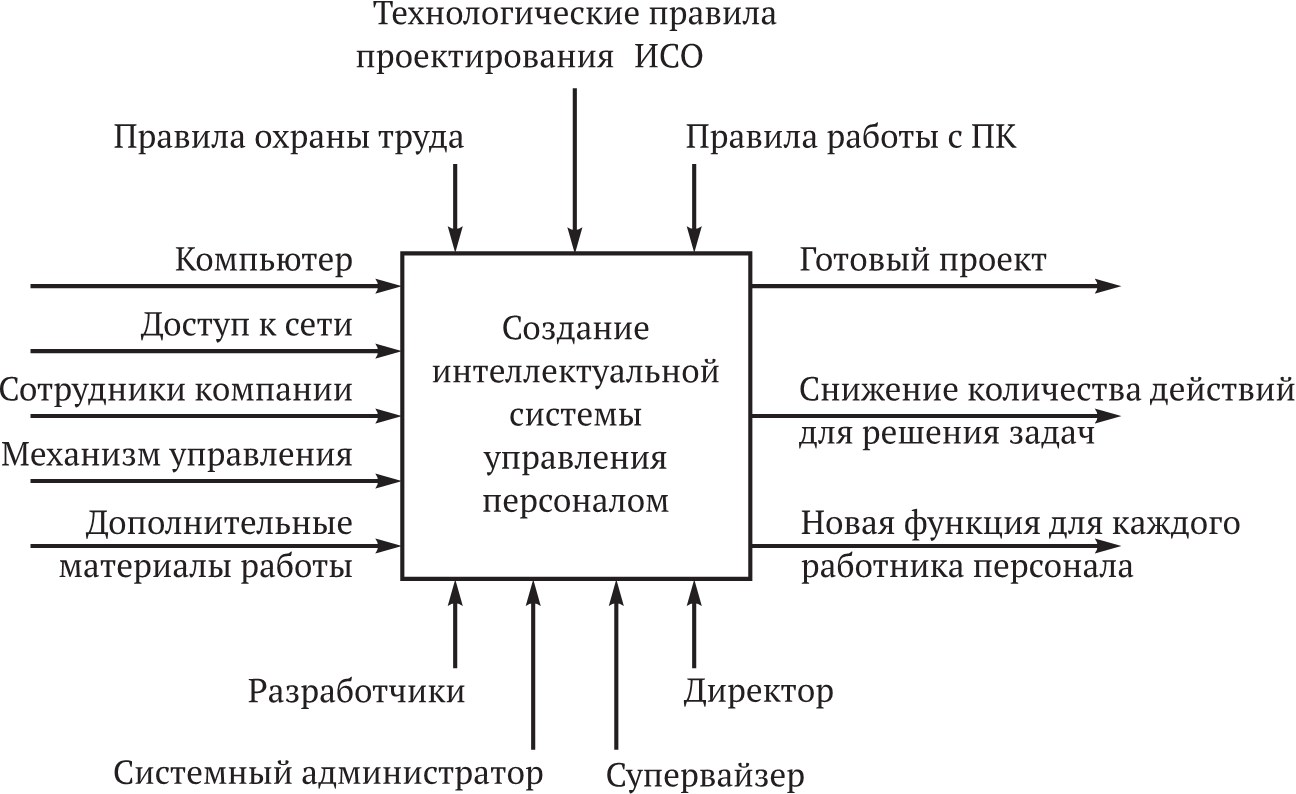 Технологические правила проектирования ИСО

Правила охраны труда

Правила работы с ПК

Компьютер

Доступ к сети

Сотрудники компании

Механизм управления

Дополнительные материалы работы

Создание интеллектуальной системы управления персоналом

Готовый проект

Снижение количества действий для решения задач

Новая функция для каждого работника персонала

Разработчики

Директор

Системный администратор

Супервайзер